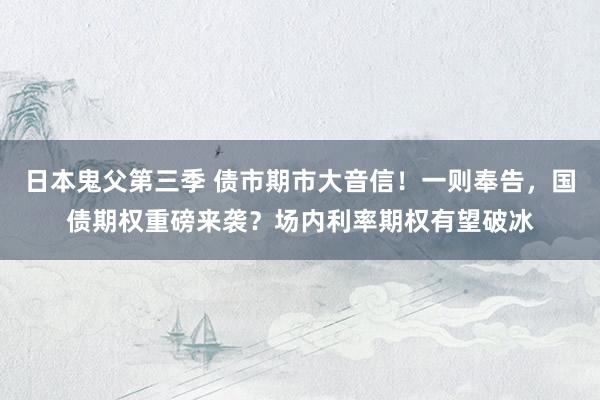 日本鬼父第三季 债市期市大音信！一则奉告，国债期权重磅来袭？场内利率期权有望破冰